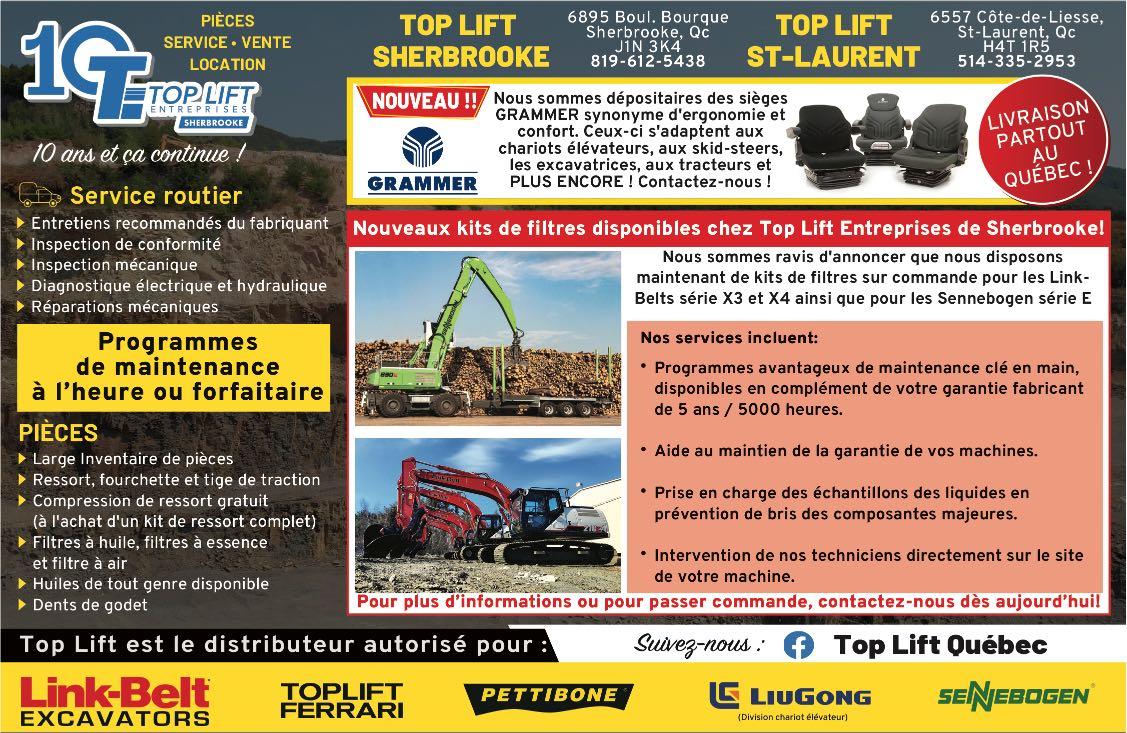 10
TOP LIFT
ENTREPRISES
SHERBROOKE

PIÈCES
SERVICE • VENTE
LOCATION

10 ans et ça continue !

TOP LIFT SHERBROOKE
6895 Boul. Bourque
Sherbrooke, Qc
J1N 3K4
819-612-5438

TOP LIFT ST-LAURENT
6557 Côte-de-Liesse,
St-Laurent, Qc
H4T 1R5
514-335-2953

NOUVEAU !!
GRAMMER
Nous sommes dépositaires des sièges GRAMMER synonyme d'ergonomie et confort. Ceux-ci s'adaptent aux chariots élévateurs, aux skid-steers, les excavatrices, aux tracteurs et PLUS ENCORE ! Contactez-nous !

LIVRAISON PARTOUT AU QUÉBEC !

Service routier
Entretiens recommandés du fabriquant
Inspection de conformité
Inspection mécanique
Diagnostique électrique et hydraulique
Réparations mécaniques

Programmes de maintenance à l'heure ou forfaitaire

PIÈCES
Large Inventaire de pièces
Ressort, fourchette et tige de traction
Compression de ressort gratuit (à l'achat d'un kit de ressort complet)
Filtres à huile, filtres à essence et filtre à air
Huiles de tout genre disponible
Dents de godet

Nouveaux kits de filtres disponibles chez Top Lift Entreprises de Sherbrooke!

Nous sommes ravis d'annoncer que nous disposons maintenant de kits de filtres sur commande pour les Link-Belts série X3 et X4 ainsi que pour les Sennebogen série E

Nos services incluent:
• Programmes avantageux de maintenance clé en main, disponibles en complément de votre garantie fabricant de 5 ans / 5000 heures.
• Aide au maintien de la garantie de vos machines.
• Prise en charge des échantillons des liquides en prévention de bris des composantes majeures.
• Intervention de nos techniciens directement sur le site de votre machine.

Pour plus d'informations ou pour passer commande, contactez-nous dès aujourd'hui!

Top Lift est le distributeur autorisé pour :
Suivez-nous : Top Lift Québec

Link-Belt EXCAVATORS
TOPLIFT FERRARI
PETTIBONE
LIUGONG (Division chariot élévateur)
SENNEBOGEN